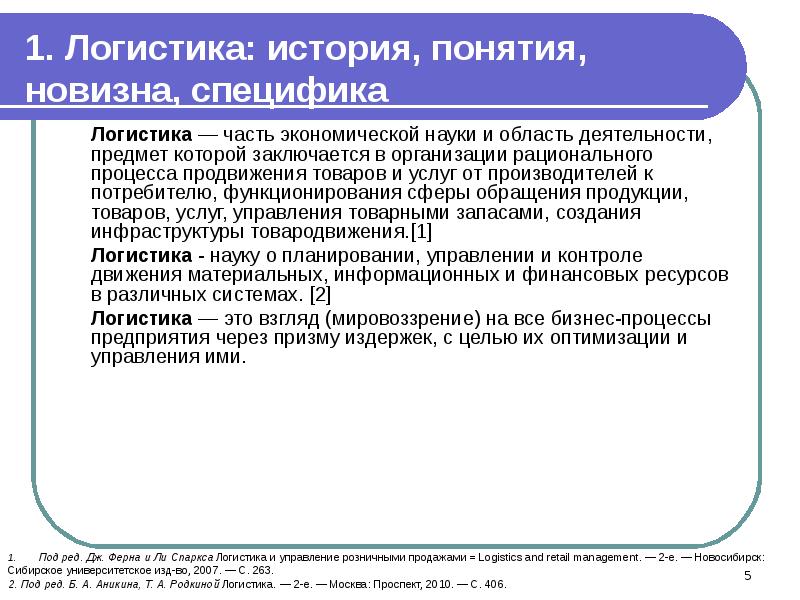 1. Логистика: история, понятия, новизна, специфика

Логистика — часть экономической науки и область деятельности, предмет которой заключается в организации рационального процесса продвижения товаров и услуг от производителей к потребителю, функционирования сферы обращения продукции, товаров, услуг, управления товарными запасами, создания инфраструктуры товародвижения.[1]

Логистика - науку о планировании, управлении и контроле движения материальных, информационных и финансовых ресурсов в различных системах. [2]

Логистика — это взгляд (мировоззрение) на все бизнес-процессы предприятия через призму издержек, с целью их оптимизации и управления ими.

1. Под ред. Дж. Ферна и Ли Спаркса Логистика и управление розничными продажами = Logistics and retail management. — 2-е. — Новосибирск: Сибирское университетское изд-во, 2007. — С. 263.
2. Под ред. Б. А. Аникина, Т. А. Родкиной Логистика. — 2-е. — Москва: Проспект, 2010. — С. 406.

5